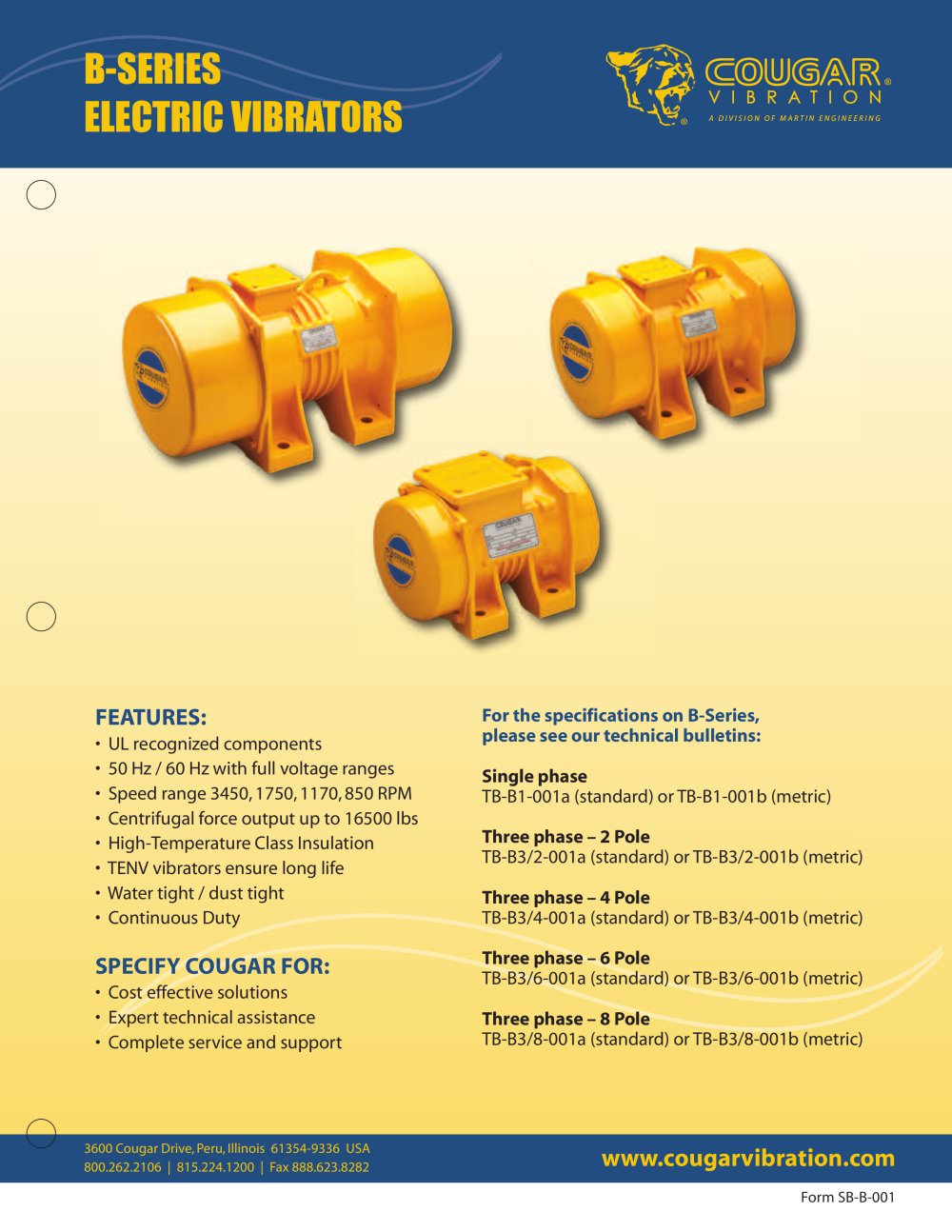 B-SERIES
ELECTRIC VIBRATORS

COUGAR®
VIBRATION
A DIVISION OF MARTIN ENGINEERING

FEATURES:
• UL recognized components
• 50 Hz / 60 Hz with full voltage ranges
• Speed range 3450, 1750, 1170, 850 RPM
• Centrifugal force output up to 16500 lbs
• High-Temperature Class Insulation
• TENV vibrators ensure long life
• Water tight / dust tight
• Continuous Duty

SPECIFY COUGAR FOR:
• Cost effective solutions
• Expert technical assistance
• Complete service and support

For the specifications on B-Series, please see our technical bulletins:

Single phase
TB-B1-001a (standard) or TB-B1-001b (metric)

Three phase – 2 Pole
TB-B3/2-001a (standard) or TB-B3/2-001b (metric)

Three phase – 4 Pole
TB-B3/4-001a (standard) or TB-B3/4-001b (metric)

Three phase – 6 Pole
TB-B3/6-001a (standard) or TB-B3/6-001b (metric)

Three phase – 8 Pole
TB-B3/8-001a (standard) or TB-B3/8-001b (metric)

3600 Cougar Drive, Peru, Illinois 61354-9336 USA
800.262.2106 | 815.224.1200 | Fax 888.623.8282

www.cougarvibration.com

Form SB-B-001